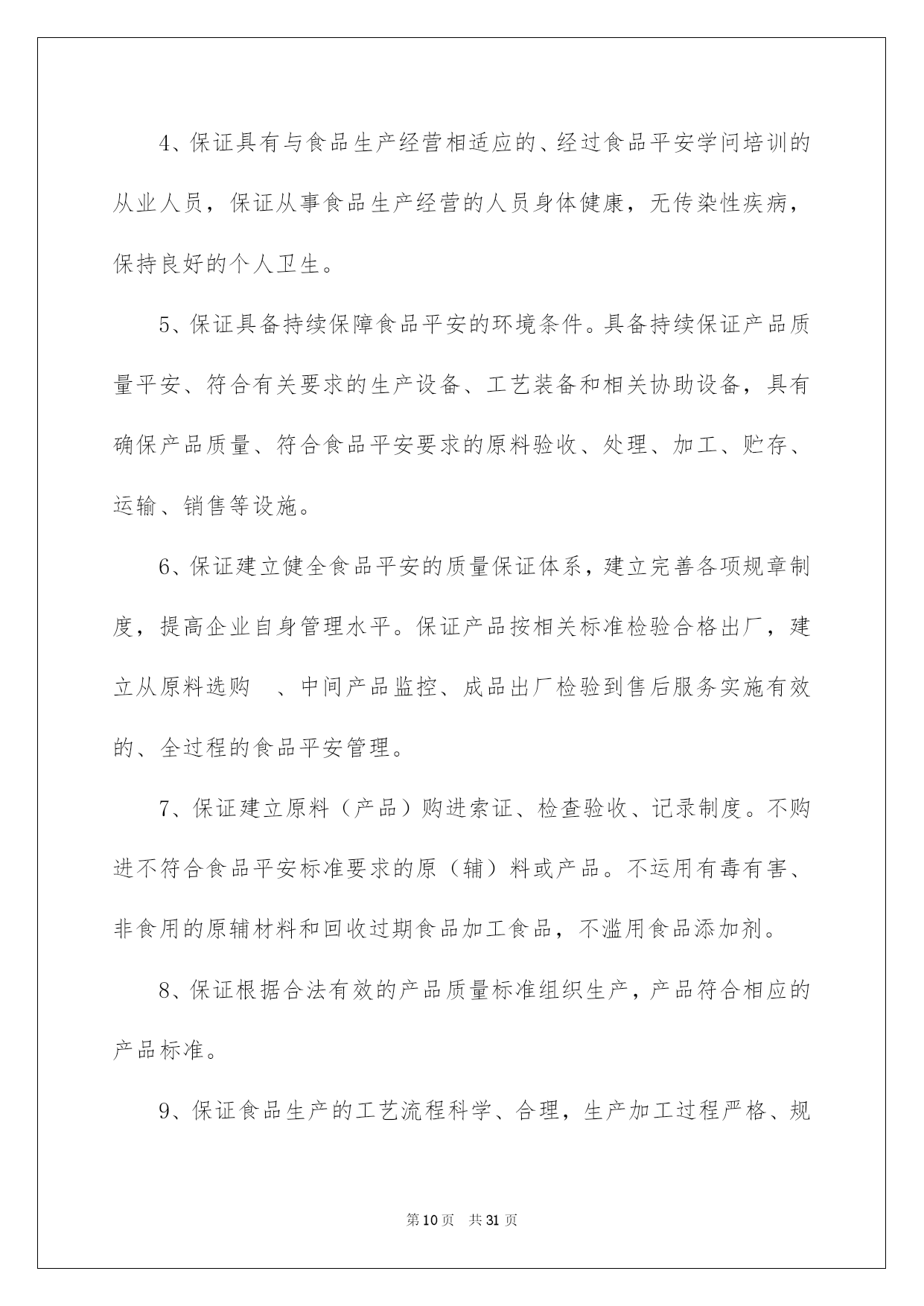 4、保证具有与食品生产经营相适应的、经过食品平安学问培训的从业人员，保证从事食品生产经营的人员身体健康，无传染性疾病，保持良好的个人卫生。

5、保证具备持续保障食品平安的环境条件。具备持续保证产品质量平安、符合有关要求的生产设备、工艺装备和相关协助设备，具有确保产品质量、符合食品平安要求的原料验收、处理、加工、贮存、运输、销售等设施。

6、保证建立健全食品平安的质量保证体系，建立完善各项规章制度，提高企业自身管理水平。保证产品按相关标准检验合格出厂，建立从原料选购 、中间产品监控、成品出厂检验到售后服务实施有效的、全过程的食品平安管理。

7、保证建立原料（产品）购进索证、检查验收、记录制度。不购进不符合食品平安标准要求的原（辅）料或产品。不运用有毒有害、非食用的原辅材料和回收过期食品加工食品，不滥用食品添加剂。

8、保证根据合法有效的产品质量标准组织生产，产品符合相应的产品标准。

9、保证食品生产的工艺流程科学、合理，生产加工过程严格、规

第10页 共31页